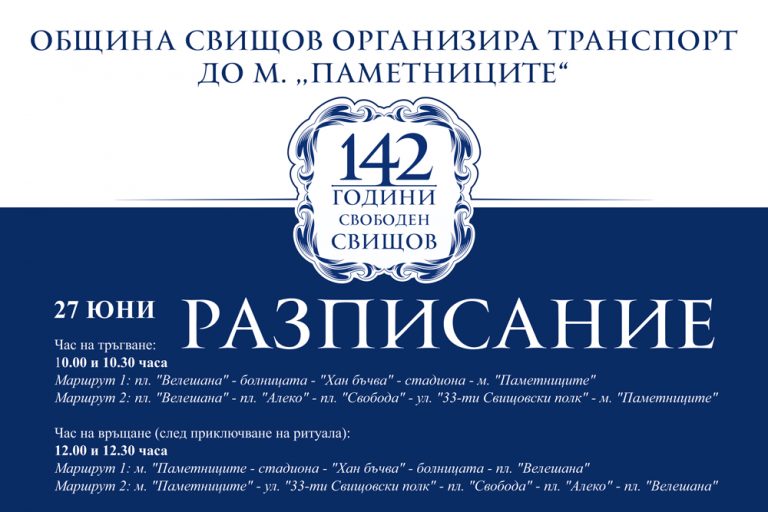 ОБЩИНА СВИЩОВ ОРГАНИЗИРА ТРАНСПОРТ ДО М. „ПАМЕТНИЦИТЕ“

142 ГОДИНИ СВОБОДЕН СВИЩОВ

27 ЮНИ

РАЗПИСАНИЕ

Час на тръгване:
10.00 и 10.30 часа
Маршрут 1: пл. "Велешана" - болницата - "Хан бъчва" - стадиона - м. "Паметниците"
Маршрут 2: пл. "Велешана" - пл. "Алеко" - пл. "Свобода" - ул. "33-ти Свищовски полк" - м. "Паметниците"

Час на връщане (след приключване на ритуала):
12.00 и 12.30 часа
Маршрут 1: м. "Паметниците - стадиона - "Хан бъчва" - болницата - пл. "Велешана"
Маршрут 2: м. "Паметниците" - ул. "33-ти Свищовски полк" - пл. "Свобода" - пл. "Алеко" - пл. "Велешана"